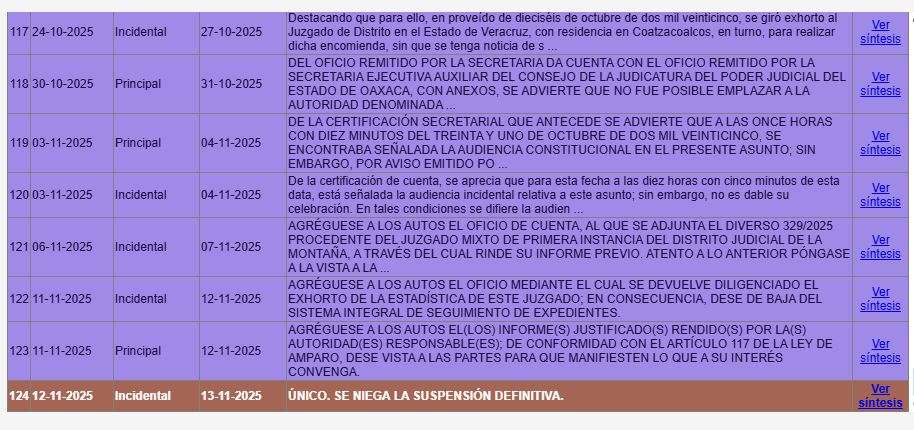 | 117 | 24-10-2025 | Incidental | 27-10-2025 | Destacando que para ello, en proveído de dieciséis de octubre de dos mil veinticinco, se giró exhorto al Juzgado de Distrito en el Estado de Veracruz, con residencia en Coatzacoalcos, en turno, para realizar dicha encomienda, sin que se tenga noticia de s ... | Ver síntesis |
|---|---|---|---|---|---|
| 118 | 30-10-2025 | Principal | 31-10-2025 | DEL OFICIO REMITIDO POR LA SECRETARIA DA CUENTA CON EL OFICIO REMITIDO POR LA SECRETARIA EJECUTIVA AUXILIAR DEL CONSEJO DE LA JUDICATURA DEL PODER JUDICIAL DEL ESTADO DE OAXACA, CON ANEXOS, SE ADVIERTE QUE NO FUE POSIBLE EMPLAZAR A LA AUTORIDAD DENOMINADA ... | Ver síntesis |
| 119 | 03-11-2025 | Principal | 04-11-2025 | DE LA CERTIFICACIÓN SECRETARIAL QUE ANTECEDE SE ADVIERTE QUE A LAS ONCE HORAS CON DIEZ MINUTOS DEL TREINTA Y UNO DE OCTUBRE DE DOS MIL VEINTICINCO, SE ENCONTRABA SEÑALADA LA AUDIENCIA CONSTITUCIONAL EN EL PRESENTE ASUNTO; SIN EMBARGO, POR AVISO EMITIDO PO ... | Ver síntesis |
| 120 | 03-11-2025 | Incidental | 04-11-2025 | De la certificación de cuenta, se aprecia que para esta fecha a las diez horas con cinco minutos de esta data, está señalada la audiencia incidental relativa a este asunto; sin embargo, no es dable su celebración. En tales condiciones se difiere la audien ... | Ver síntesis |
| 121 | 06-11-2025 | Incidental | 07-11-2025 | AGRÉGUESE A LOS AUTOS EL OFICIO DE CUENTA, AL QUE SE ADJUNTA EL DIVERSO 329/2025 PROCEDENTE DEL JUZGADO MIXTO DE PRIMERA INSTANCIA DEL DISTRITO JUDICIAL DE LA MONTAÑA, A TRAVÉS DEL CUAL RINDE SU INFORME PREVIO. ATENTO A LO ANTERIOR PÓNGASE A LA VISTA A LA ... | Ver síntesis |
| 122 | 11-11-2025 | Incidental | 12-11-2025 | AGRÉGUESE A LOS AUTOS EL OFICIO MEDIANTE EL CUAL SE DEVUELVE DILIGENCIADO EL EXHORTO DE LA ESTADÍSTICA DE ESTE JUZGADO; EN CONSECUENCIA, DESE DE BAJA DEL SISTEMA INTEGRAL DE SEGUIMIENTO DE EXPEDIENTES. | Ver síntesis |
| 123 | 11-11-2025 | Principal | 12-11-2025 | AGRÉGUESE A LOS AUTOS EL(LOS) INFORME(S) JUSTIFICADO(S) RENDIDO(S) POR LA(S) AUTORIDAD(ES) RESPONSABLE(ES); DE CONFORMIDAD CON EL ARTÍCULO 117 DE LA LEY DE AMPARO, DESE VISTA A LAS PARTES PARA QUE MANIFIESTEN LO QUE A SU INTERÉS CONVENGA. | Ver síntesis |
| 124 | 12-11-2025 | Incidental | 13-11-2025 | ÚNICO. SE NIEGA LA SUSPENSIÓN DEFINITIVA. | Ver síntesis |